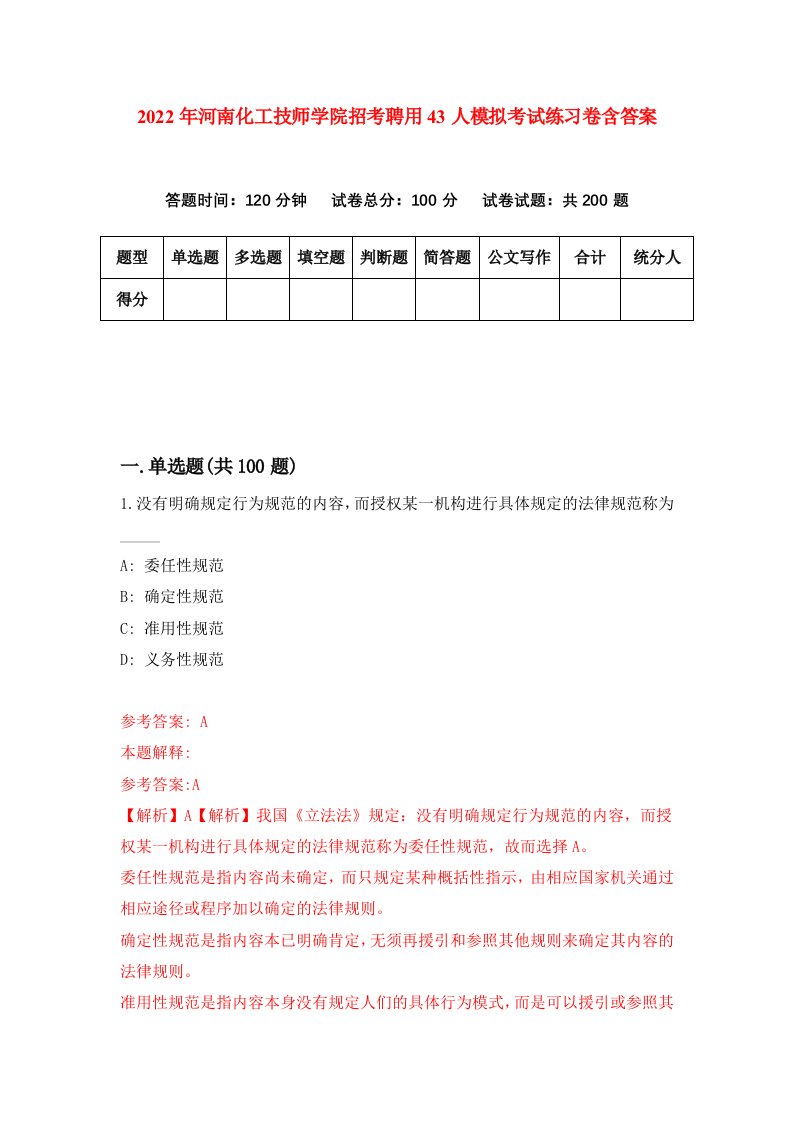 2022年河南化工技师学院招考聘用43人模拟考试练习卷含答案

答题时间：120分钟　试卷总分：100分　试卷试题：共200题

| 题型 | 单选题 | 多选题 | 填空题 | 判断题 | 简答题 | 公文写作 | 合计 | 统分人 |
|---|---|---|---|---|---|---|---|---|
| 得分 | | | | | | | | |

一.单选题(共100题)

1.没有明确规定行为规范的内容，而授权某一机构进行具体规定的法律规范称为____

A: 委任性规范

B: 确定性规范

C: 准用性规范

D: 义务性规范

参考答案: A

本题解释:

参考答案:A

【解析】A【解析】我国《立法法》规定：没有明确规定行为规范的内容，而授权某一机构进行具体规定的法律规范称为委任性规范，故而选择A。

委任性规范是指内容尚未确定，而只规定某种概括性指示，由相应国家机关通过相应途径或程序加以确定的法律规则。

确定性规范是指内容本已明确肯定，无须再援引和参照其他规则来确定其内容的法律规则。

准用性规范是指内容本身没有规定人们的具体行为模式，而是可以援引或参照其